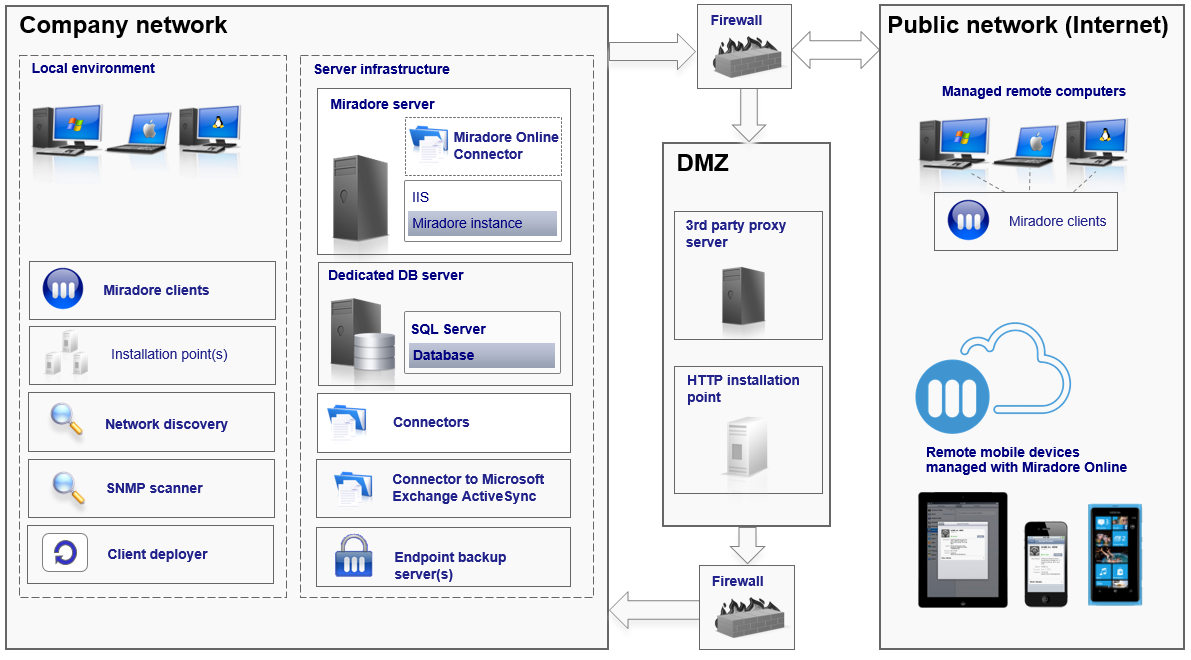 Company network

Local environment

Miradore clients

Installation point(s)

Network discovery

SNMP scanner

Client deployer

Server infrastructure

Miradore server

Miradore Online Connector

IIS

Miradore instance

Dedicated DB server

SQL Server

Database

Connectors

Connector to Microsoft Exchange ActiveSync

Endpoint backup server(s)

Firewall

DMZ

3rd party proxy server

HTTP installation point

Firewall

Public network (Internet)

Managed remote computers

Miradore clients

Remote mobile devices managed with Miradore Online